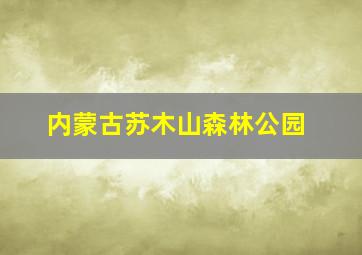 内蒙古苏木山森林公园